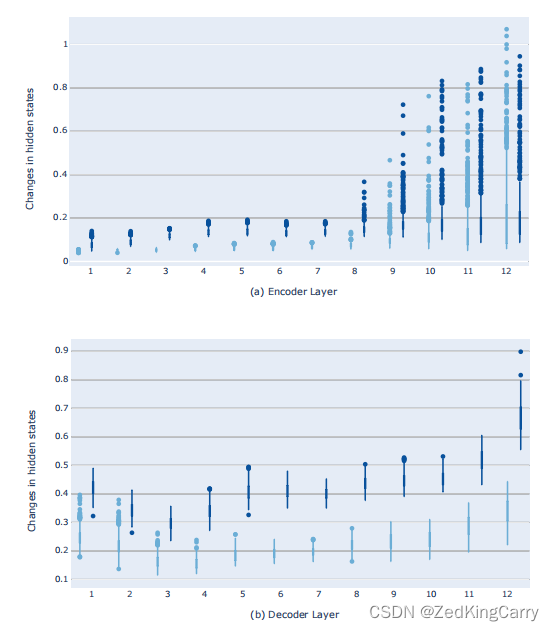 Changes in hidden states

1
0.8
0.6
0.4
0.2
0

1 2 3 4 5 6 7 8 9 10 11 12

(a) Encoder Layer

Changes in hidden states

0.9
0.8
0.7
0.6
0.5
0.4
0.3
0.2
0.1

1 2 3 4 5 6 7 8 9 10 11 12

(b) Decoder Layer

CSDN @ZedKingCarry